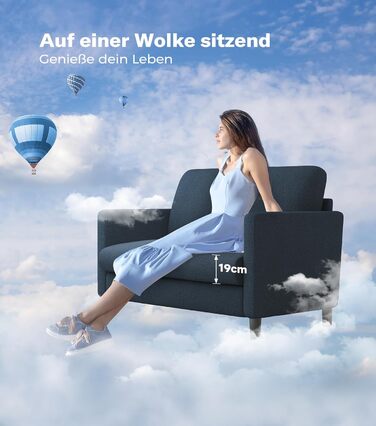 Auf einer Wolke sitzend
Genieße dein Leben

19cm